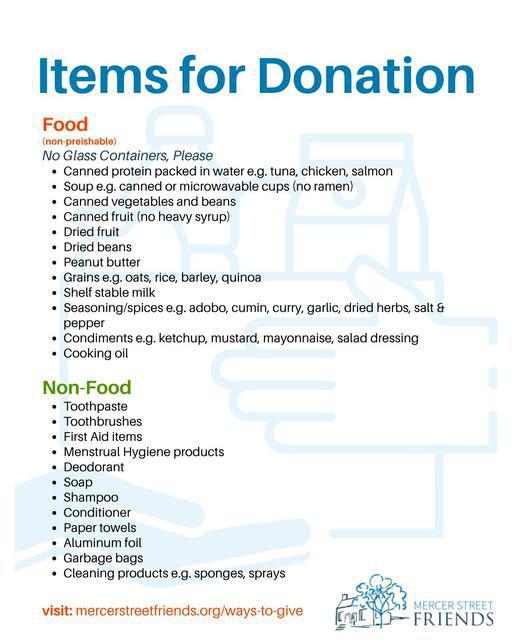 Items for Donation

Food
(non-preishable)
No Glass Containers, Please

- Canned protein packed in water e.g. tuna, chicken, salmon
- Soup e.g. canned or microwavable cups (no ramen)
- Canned vegetables and beans
- Canned fruit (no heavy syrup)
- Dried fruit
- Dried beans
- Peanut butter
- Grains e.g. oats, rice, barley, quinoa
- Shelf stable milk
- Seasoning/spices e.g. adobo, cumin, curry, garlic, dried herbs, salt & pepper
- Condiments e.g. ketchup, mustard, mayonnaise, salad dressing
- Cooking oil

Non-Food

- Toothpaste
- Toothbrushes
- First Aid items
- Menstrual Hygiene products
- Deodorant
- Soap
- Shampoo
- Conditioner
- Paper towels
- Aluminum foil
- Garbage bags
- Cleaning products e.g. sponges, sprays

visit: mercerstreetfriends.org/ways-to-give

MERCER STREET FRIENDS